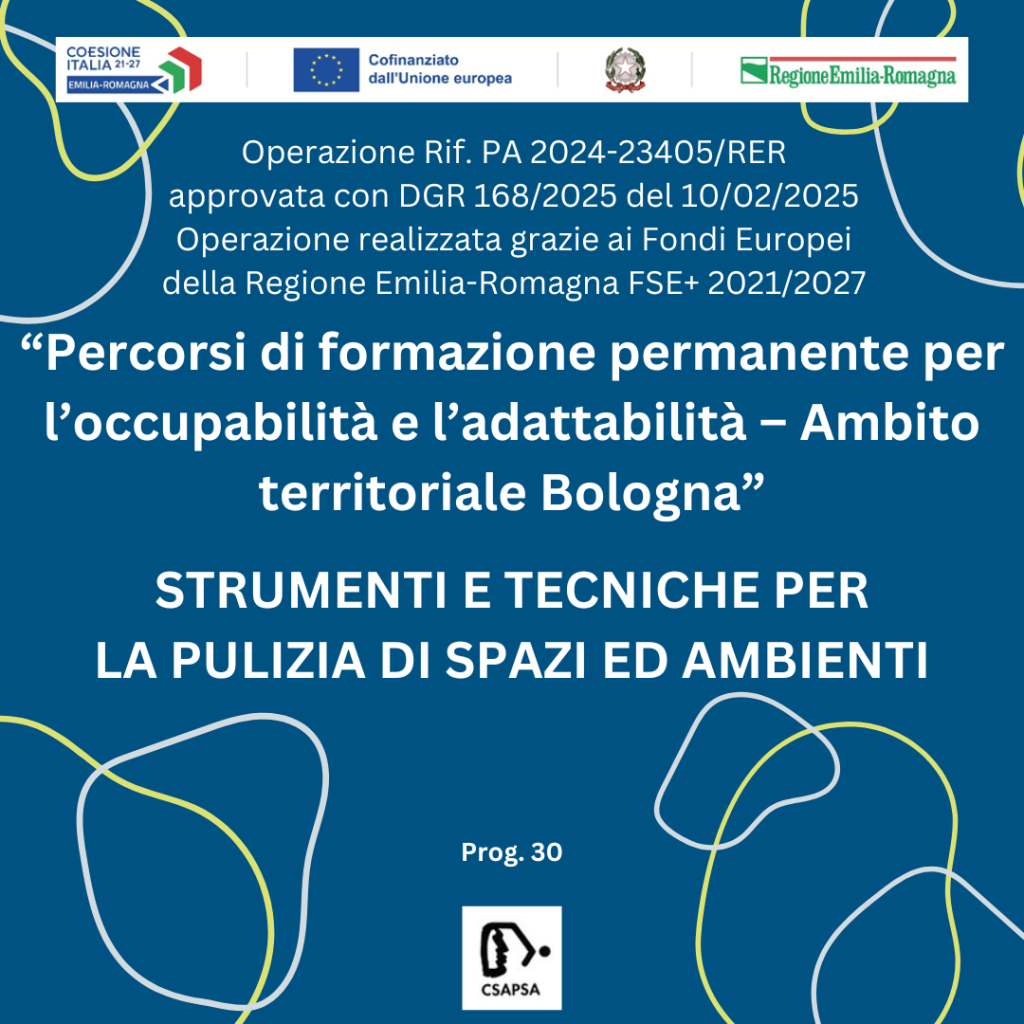 COESIONE ITALIA 21-27
EMILIA-ROMAGNA

Cofinanziato dall'Unione europea

RegioneEmilia-Romagna

Operazione Rif. PA 2024-23405/RER
approvata con DGR 168/2025 del 10/02/2025
Operazione realizzata grazie ai Fondi Europei
della Regione Emilia-Romagna FSE+ 2021/2027

"Percorsi di formazione permanente per l'occupabilità e l'adattabilità – Ambito territoriale Bologna"

STRUMENTI E TECNICHE PER
LA PULIZIA DI SPAZI ED AMBIENTI

Prog. 30

CSAPSA